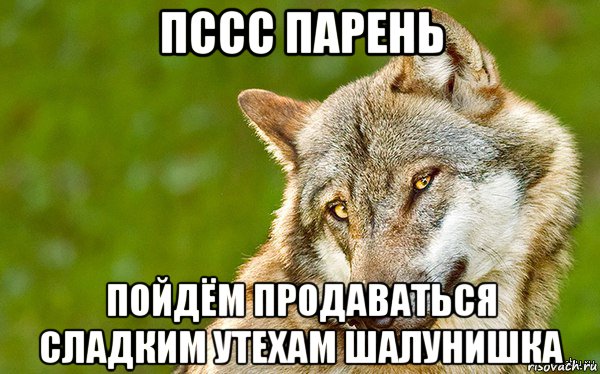 ПССС ПАРЕНЬ

ПОЙДЁМ ПРОДАВАТЬСЯ СЛАДКИМ УТЕХАМ ШАЛУНИШКА

risovach.ru